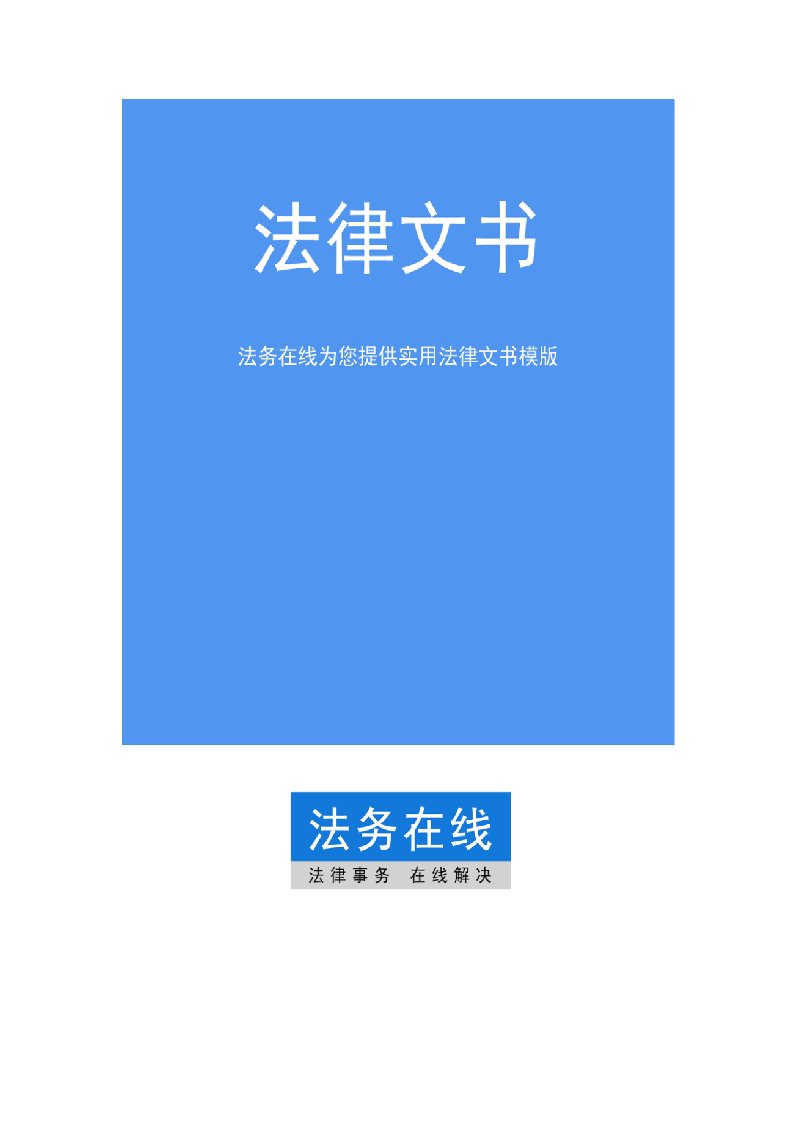 法律文书

法务在线为您提供实用法律文书模版

法务在线

法律事务 在线解决